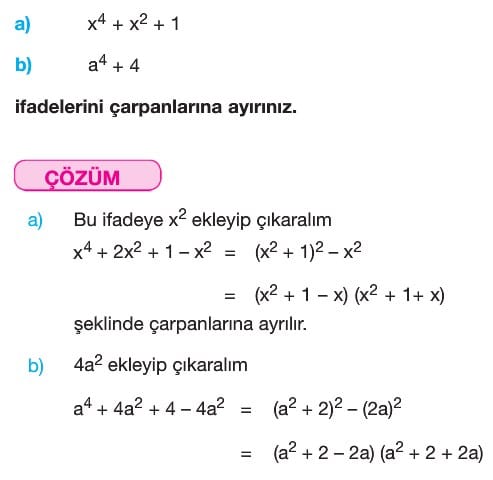 a) $x^4 + x^2 + 1$

b) $a^4 + 4$

ifadelerini çarpanlarına ayırınız.

ÇÖZÜM

a) Bu ifadeye $x^2$ ekleyip çıkaralım

$x^4 + 2x^2 + 1 - x^2 = (x^2 + 1)^2 - x^2$

$= (x^2 + 1 - x)(x^2 + 1 + x)$

şeklinde çarpanlarına ayrılır.

b) $4a^2$ ekleyip çıkaralım

$a^4 + 4a^2 + 4 - 4a^2 = (a^2 + 2)^2 - (2a)^2$

$= (a^2 + 2 - 2a)(a^2 + 2 + 2a)$